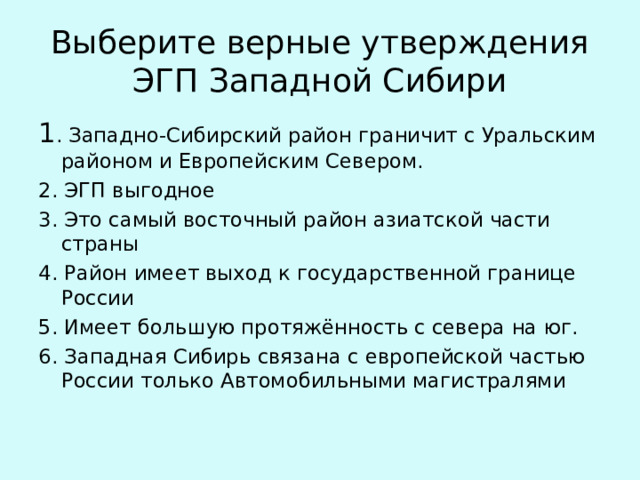 Выберите верные утверждения ЭГП Западной Сибири

1. Западно-Сибирский район граничит с Уральским районом и Европейским Севером.

2. ЭГП выгодное

3. Это самый восточный район азиатской части страны

4. Район имеет выход к государственной границе России

5. Имеет большую протяжённость с севера на юг.

6. Западная Сибирь связана с европейской частью России только Автомобильными магистралями